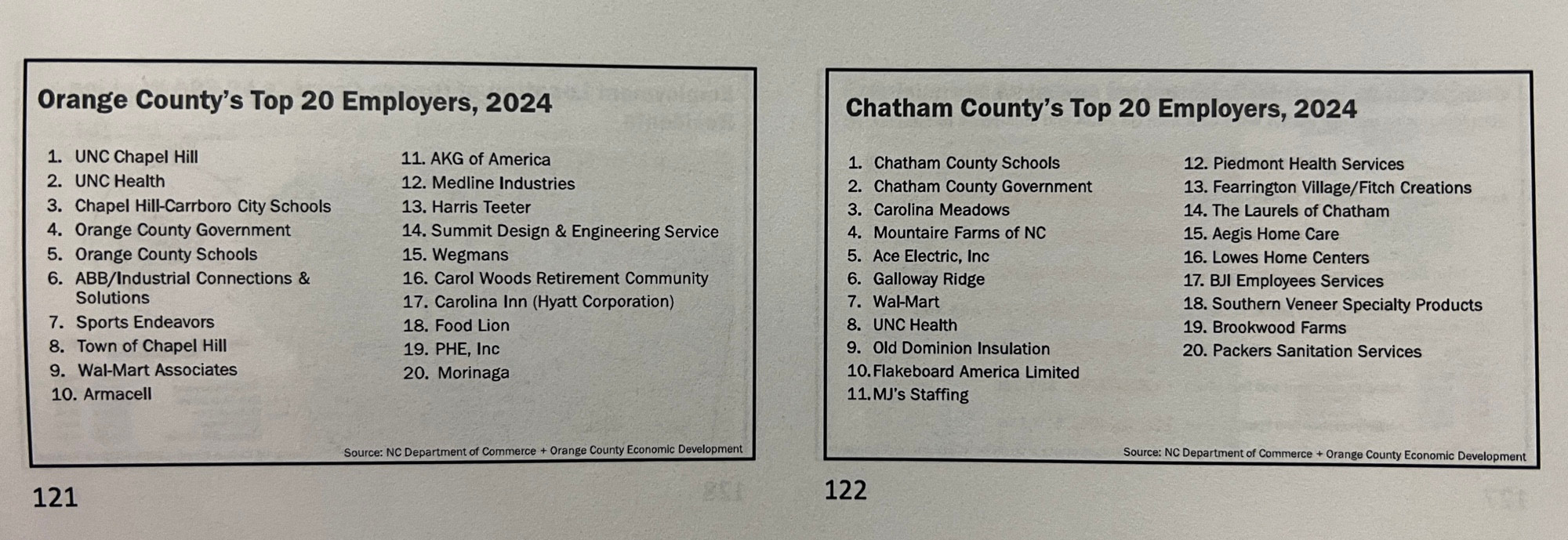 Orange County's Top 20 Employers, 2024

1. UNC Chapel Hill
2. UNC Health
3. Chapel Hill-Carrboro City Schools
4. Orange County Government
5. Orange County Schools
6. ABB/Industrial Connections & Solutions
7. Sports Endeavors
8. Town of Chapel Hill
9. Wal-Mart Associates
10. Armacell

11. AKG of America
12. Medline Industries
13. Harris Teeter
14. Summit Design & Engineering Service
15. Wegmans
16. Carol Woods Retirement Community
17. Carolina Inn (Hyatt Corporation)
18. Food Lion
19. PHE, Inc
20. Morinaga

Source: NC Department of Commerce + Orange County Economic Development

121

Chatham County's Top 20 Employers, 2024

1. Chatham County Schools
2. Chatham County Government
3. Carolina Meadows
4. Mountaire Farms of NC
5. Ace Electric, Inc
6. Galloway Ridge
7. Wal-Mart
8. UNC Health
9. Old Dominion Insulation
10. Flakeboard America Limited
11. MJ's Staffing

12. Piedmont Health Services
13. Fearrington Village/Fitch Creations
14. The Laurels of Chatham
15. Aegis Home Care
16. Lowes Home Centers
17. BJI Employees Services
18. Southern Veneer Specialty Products
19. Brookwood Farms
20. Packers Sanitation Services

Source: NC Department of Commerce + Orange County Economic Development

122